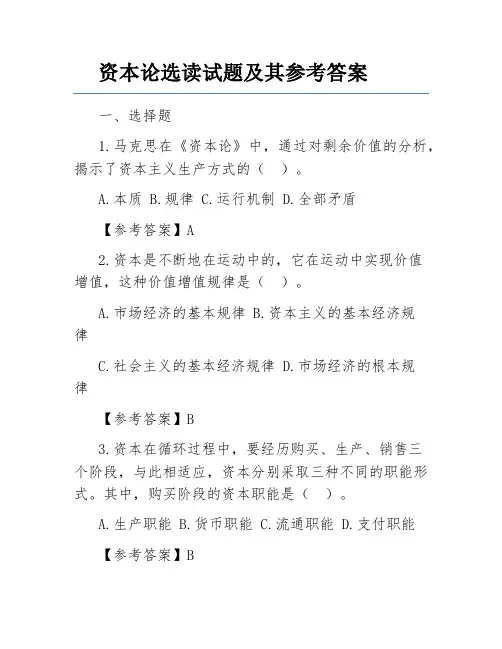 资本论选读试题及其参考答案

一、选择题

1.马克思在《资本论》中，通过对剩余价值的分析，揭示了资本主义生产方式的（ ）。

A.本质 B.规律 C.运行机制 D.全部矛盾

【参考答案】A

2.资本是不断地在运动中的，它在运动中实现价值增值，这种价值增值规律是（ ）。

A.市场经济的基本规律 B.资本主义的基本经济规律

C.社会主义的基本经济规律 D.市场经济的根本规律

【参考答案】B

3.资本在循环过程中，要经历购买、生产、销售三个阶段，与此相适应，资本分别采取三种不同的职能形式。其中，购买阶段的资本职能是（ ）。

A.生产职能 B.货币职能 C.流通职能 D.支付职能

【参考答案】B